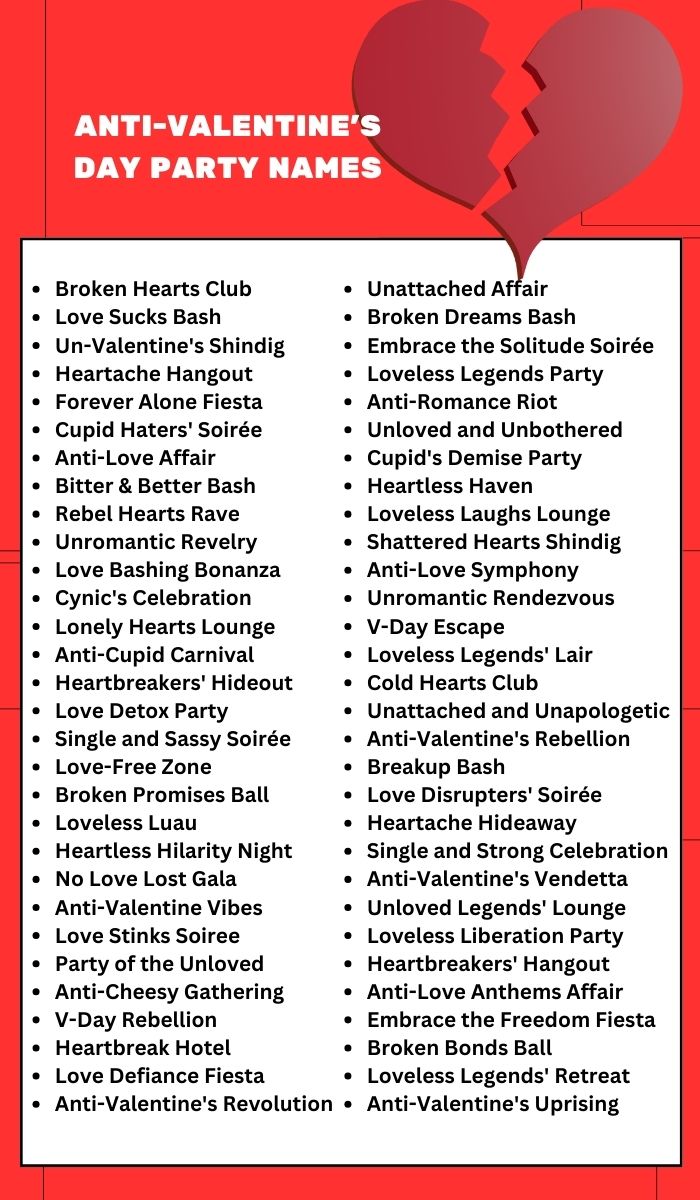 ANTI-VALENTINE'S DAY PARTY NAMES

- Broken Hearts Club
- Love Sucks Bash
- Un-Valentine's Shindig
- Heartache Hangout
- Forever Alone Fiesta
- Cupid Haters' Soirée
- Anti-Love Affair
- Bitter & Better Bash
- Rebel Hearts Rave
- Unromantic Revelry
- Love Bashing Bonanza
- Cynic's Celebration
- Lonely Hearts Lounge
- Anti-Cupid Carnival
- Heartbreakers' Hideout
- Love Detox Party
- Single and Sassy Soirée
- Love-Free Zone
- Broken Promises Ball
- Loveless Luau
- Heartless Hilarity Night
- No Love Lost Gala
- Anti-Valentine Vibes
- Love Stinks Soiree
- Party of the Unloved
- Anti-Cheesy Gathering
- V-Day Rebellion
- Heartbreak Hotel
- Love Defiance Fiesta
- Anti-Valentine's Revolution

- Unattached Affair
- Broken Dreams Bash
- Embrace the Solitude Soirée
- Loveless Legends Party
- Anti-Romance Riot
- Unloved and Unbothered
- Cupid's Demise Party
- Heartless Haven
- Loveless Laughs Lounge
- Shattered Hearts Shindig
- Anti-Love Symphony
- Unromantic Rendezvous
- V-Day Escape
- Loveless Legends' Lair
- Cold Hearts Club
- Unattached and Unapologetic
- Anti-Valentine's Rebellion
- Breakup Bash
- Love Disrupters' Soirée
- Heartache Hideaway
- Single and Strong Celebration
- Anti-Valentine's Vendetta
- Unloved Legends' Lounge
- Loveless Liberation Party
- Heartbreakers' Hangout
- Anti-Love Anthems Affair
- Embrace the Freedom Fiesta
- Broken Bonds Ball
- Loveless Legends' Retreat
- Anti-Valentine's Uprising